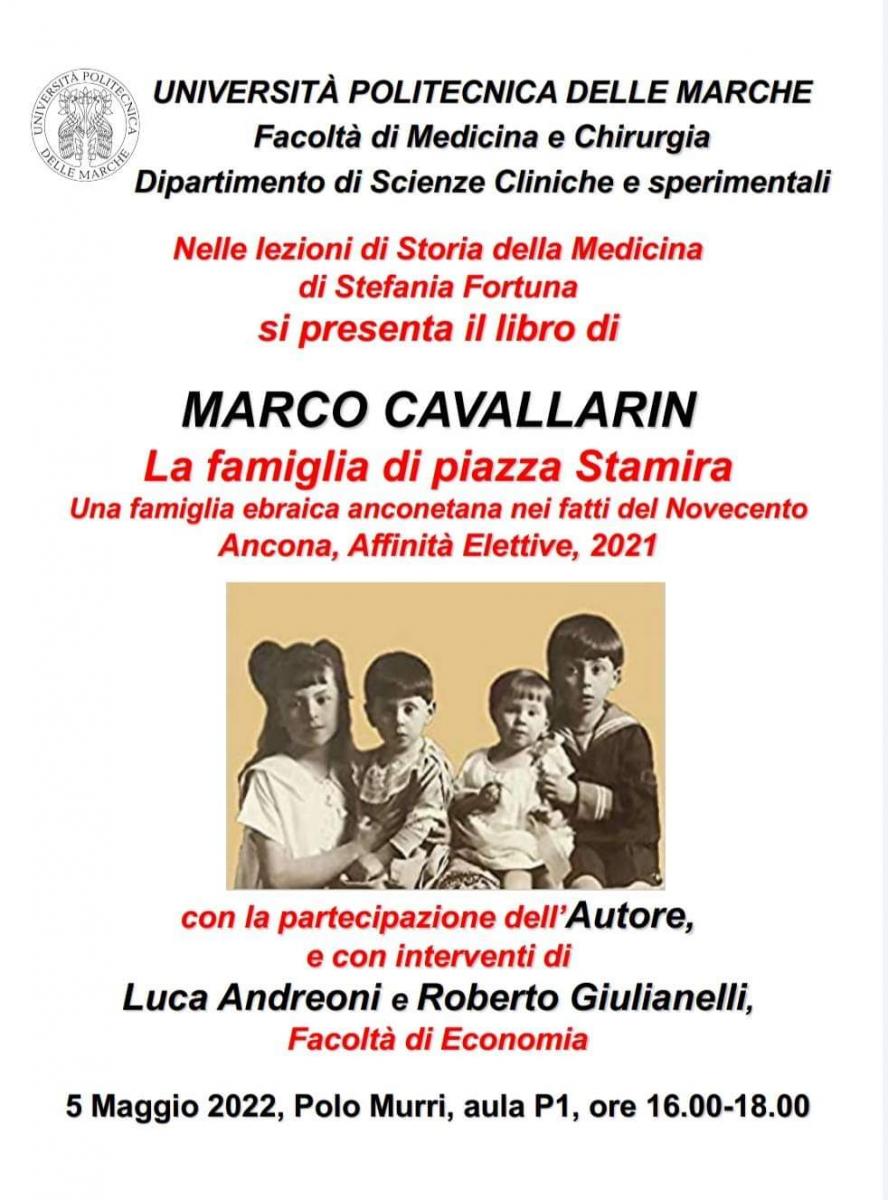 UNIVERSITÀ POLITECNICA DELLE MARCHE

UNIVERSITÀ POLITECNICA DELLE MARCHE
Facoltà di Medicina e Chirurgia
Dipartimento di Scienze Cliniche e sperimentali

Nelle lezioni di Storia della Medicina
di Stefania Fortuna
si presenta il libro di

MARCO CAVALLARIN
La famiglia di piazza Stamira
Una famiglia ebraica anconetana nei fatti del Novecento
Ancona, Affinità Elettive, 2021

con la partecipazione dell'Autore,
e con interventi di
Luca Andreoni e Roberto Giulianelli,
Facoltà di Economia

5 Maggio 2022, Polo Murri, aula P1, ore 16.00-18.00